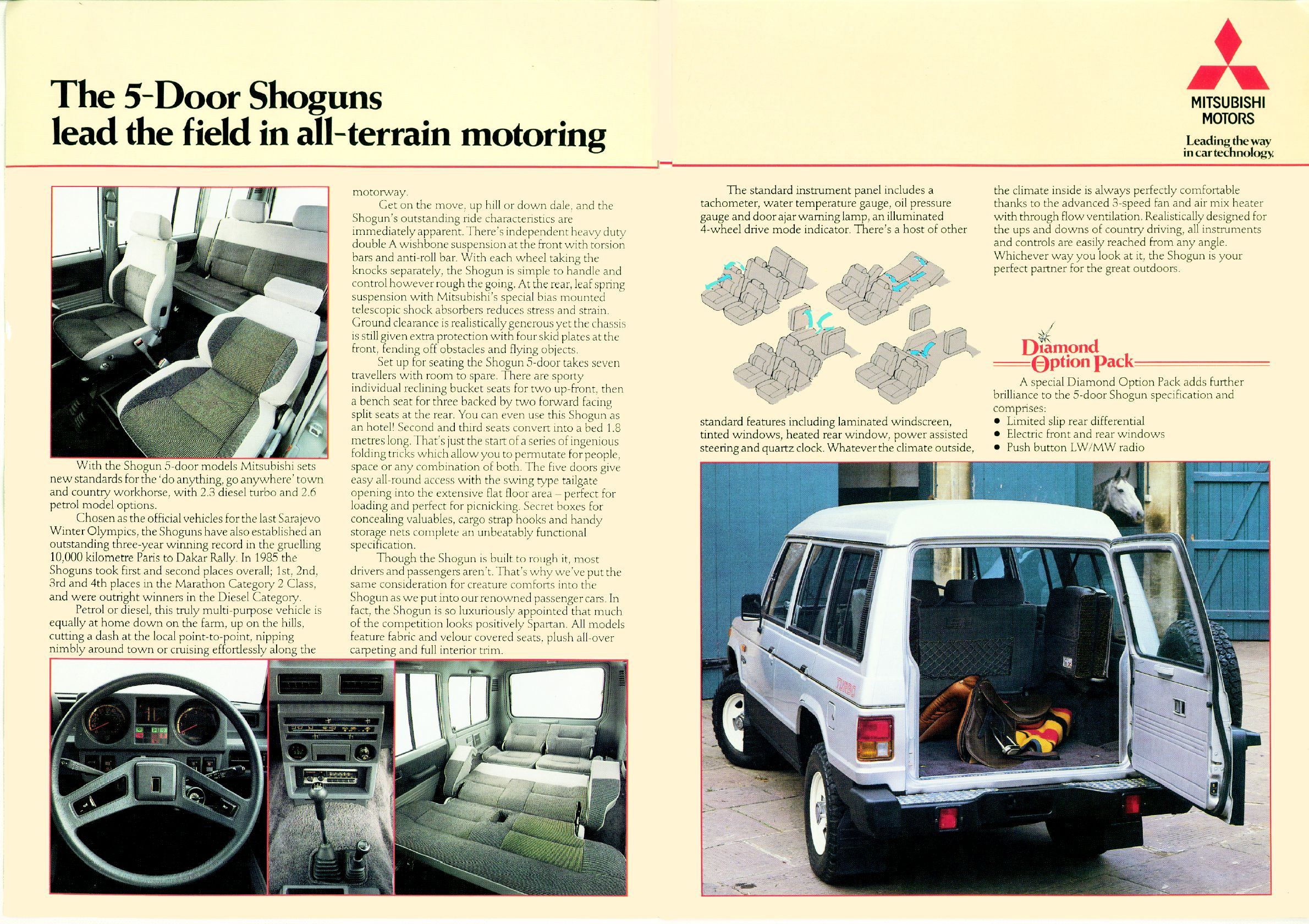 The 5-Door Shoguns lead the field in all-terrain motoring

MITSUBISHI MOTORS

Leading the way in car technology.

With the Shogun 5-door models Mitsubishi sets new standards for the 'do anything, go anywhere' town and country workhorse, with 2.3 diesel turbo and 2.6 petrol model options.

Chosen as the official vehicles for the last Sarajevo Winter Olympics, the Shoguns have also established an outstanding three-year winning record in the gruelling 10,000 kilometre Paris to Dakar Rally. In 1985 the Shoguns took first and second places overall; 1st, 2nd, 3rd and 4th places in the Marathon Category 2 Class, and were outright winners in the Diesel Category.

Petrol or diesel, this truly multi-purpose vehicle is equally at home down on the farm, up on the hills, cutting a dash at the local point-to-point, nipping nimbly around town or cruising effortlessly along the motorway.

Get on the move, up hill or down dale, and the Shogun's outstanding ride characteristics are immediately apparent. There's independent heavy duty double A wishbone suspension at the front with torsion bars and anti-roll bar. With each wheel taking the knocks separately, the Shogun is simple to handle and control however rough the going. At the rear, leaf spring suspension with Mitsubishi's special bias mounted telescopic shock absorbers reduces stress and strain. Ground clearance is realistically generous yet the chassis is still given extra protection with four skid plates at the front, fending off obstacles and flying objects.

Set up for seating the Shogun 5-door takes seven travellers with room to spare. There are sporty individual reclining bucket seats for two up-front, then a bench seat for three backed by two forward facing split seats at the rear. You can even use this Shogun as an hotel! Second and third seats convert into a bed 1.8 metres long. That's just the start of a series of ingenious folding tricks which allow you to permutate for people, space or any combination of both. The five doors give easy all-round access with the swing type tailgate opening into the extensive flat floor area – perfect for loading and perfect for picnicking. Secret boxes for concealing valuables, cargo strap hooks and handy storage nets complete an unbeatably functional specification.

Though the Shogun is built to rough it, most drivers and passengers aren't. That's why we've put the same consideration for creature comforts into the Shogun as we put into our renowned passenger cars. In fact, the Shogun is so luxuriously appointed that much of the competition looks positively Spartan. All models feature fabric and velour covered seats, plush all-over carpeting and full interior trim.

The standard instrument panel includes a tachometer, water temperature gauge, oil pressure gauge and door ajar warning lamp, an illuminated 4-wheel drive mode indicator. There's a host of other standard features including laminated windscreen, tinted windows, heated rear window, power assisted steering and quartz clock. Whatever the climate outside, the climate inside is always perfectly comfortable thanks to the advanced 3-speed fan and air mix heater with through flow ventilation. Realistically designed for the ups and downs of country driving, all instruments and controls are easily reached from any angle. Whichever way you look at it, the Shogun is your perfect partner for the great outdoors.

Diamond Option Pack

A special Diamond Option Pack adds further brilliance to the 5-door Shogun specification and comprises:
• Limited slip rear differential
• Electric front and rear windows
• Push button LW/MW radio

TURBO